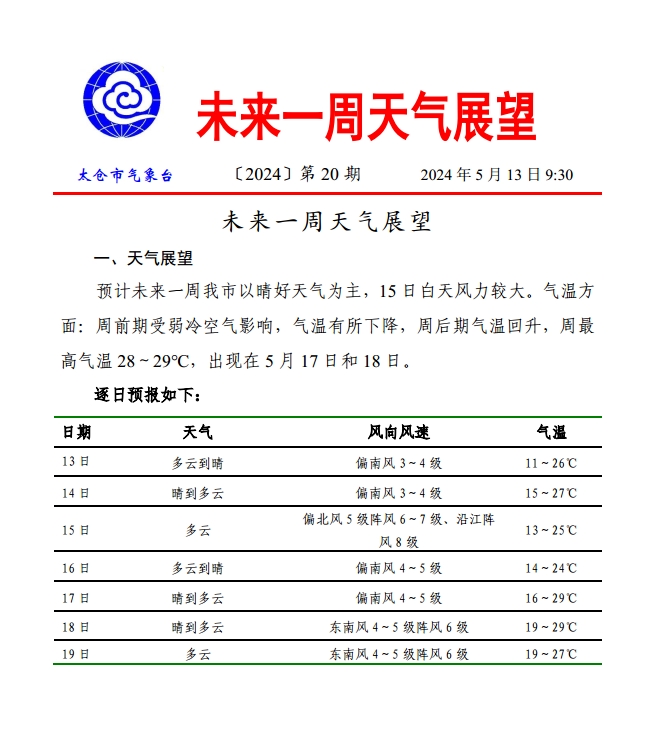 未来一周天气展望

太仓市气象台　〔2024〕第 20 期　2024 年 5 月 13 日 9:30

未来一周天气展望

一、天气展望

预计未来一周我市以晴好天气为主，15 日白天风力较大。气温方面：周前期受弱冷空气影响，气温有所下降，周后期气温回升，周最高气温 28～29℃，出现在 5 月 17 日和 18 日。

逐日预报如下：

| 日期 | 天气 | 风向风速 | 气温 |
|---|---|---|---|
| 13 日 | 多云到晴 | 偏南风 3～4 级 | 11～26℃ |
| 14 日 | 晴到多云 | 偏南风 3～4 级 | 15～27℃ |
| 15 日 | 多云 | 偏北风 5 级阵风 6～7 级、沿江阵风 8 级 | 13～25℃ |
| 16 日 | 多云到晴 | 偏南风 4～5 级 | 14～24℃ |
| 17 日 | 晴到多云 | 偏南风 4～5 级 | 16～29℃ |
| 18 日 | 晴到多云 | 东南风 4～5 级阵风 6 级 | 19～29℃ |
| 19 日 | 多云 | 东南风 4～5 级阵风 6 级 | 19～27℃ |